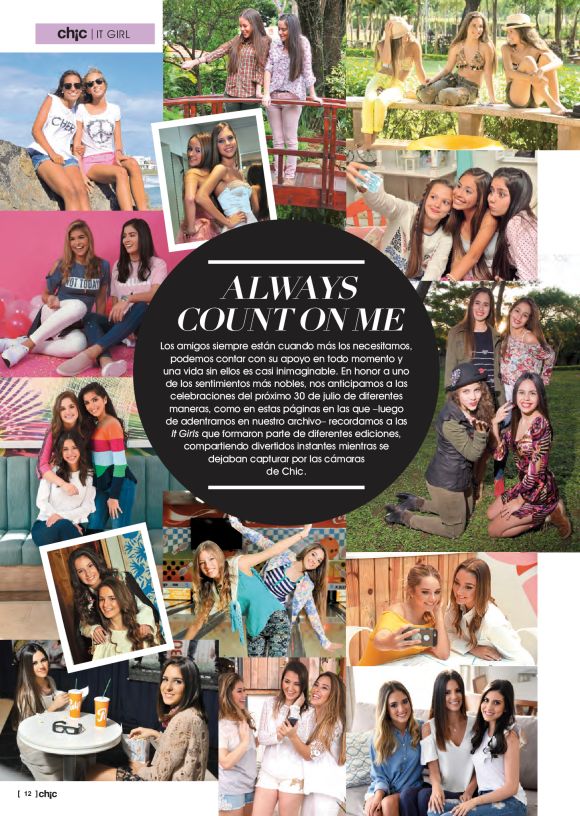 chic | IT GIRL

ALWAYS COUNT ON ME

Los amigos siempre están cuando más los necesitamos, podemos contar con su apoyo en todo momento y una vida sin ellos es casi inimaginable. En honor a uno de los sentimientos más nobles, nos anticipamos a las celebraciones del próximo 30 de julio de diferentes maneras, como en estas páginas en las que –luego de adentrarnos en nuestro archivo– recordamos a las It Girls que formaron parte de diferentes ediciones, compartiendo divertidos instantes mientras se dejaban capturar por las cámaras de Chic.

[ 12 ] chic